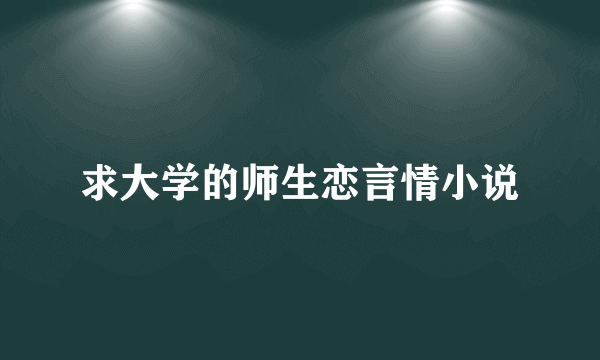 求大学的师生恋言情小说